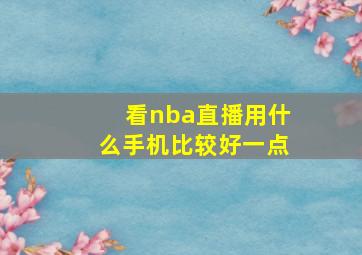 看nba直播用什么手机比较好一点